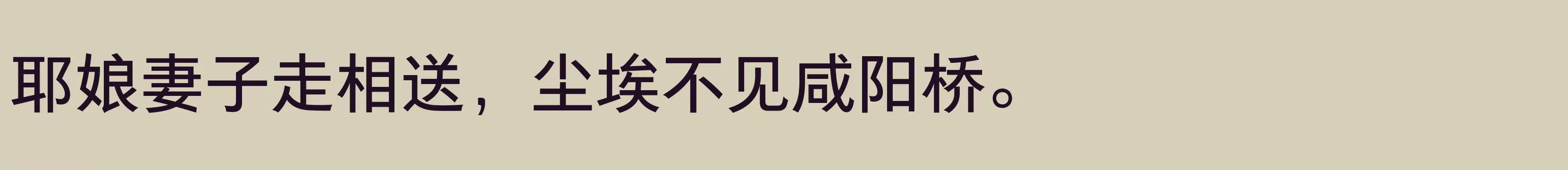 耶娘妻子走相送，尘埃不见咸阳桥。